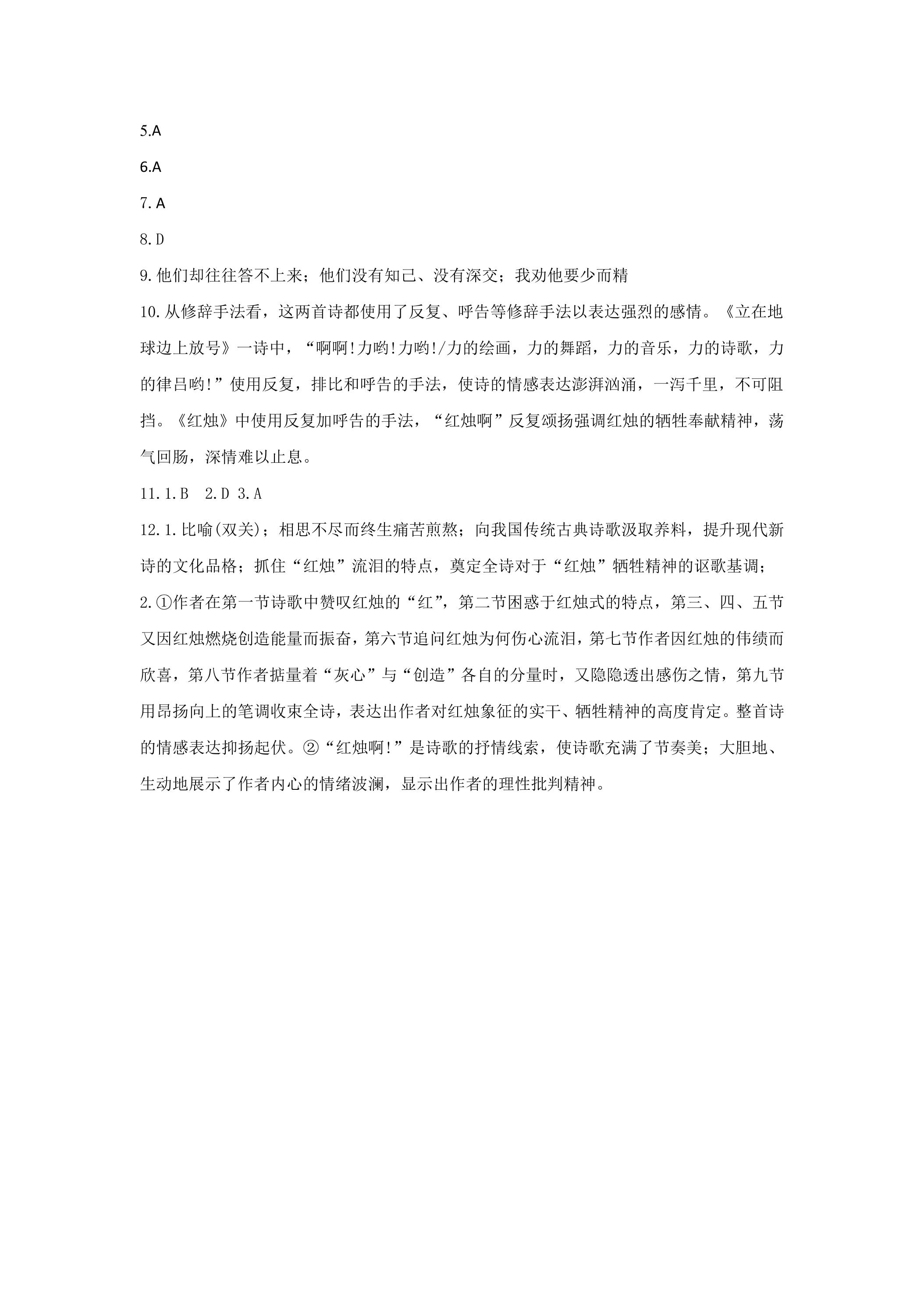 5.A

6.A

7.A

8.D

9.他们却往往答不上来；他们没有知己、没有深交；我劝他要少而精

10.从修辞手法看，这两首诗都使用了反复、呼告等修辞手法以表达强烈的感情。《立在地球边上放号》一诗中，“啊啊!力哟!力哟!/力的绘画，力的舞蹈，力的音乐，力的诗歌，力的律吕哟!”使用反复，排比和呼告的手法，使诗的情感表达澎湃汹涌，一泻千里，不可阻挡。《红烛》中使用反复加呼告的手法，“红烛啊”反复颂扬强调红烛的牺牲奉献精神，荡气回肠，深情难以止息。

11.1.B 2.D 3.A

12.1.比喻(双关)；相思不尽而终生痛苦煎熬；向我国传统古典诗歌汲取养料，提升现代新诗的文化品格；抓住“红烛”流泪的特点，奠定全诗对于“红烛”牺牲精神的讴歌基调；

2.①作者在第一节诗歌中赞叹红烛的“红”，第二节困惑于红烛式的特点，第三、四、五节又因红烛燃烧创造能量而振奋，第六节追问红烛为何伤心流泪，第七节作者因红烛的伟绩而欣喜，第八节作者掂量着“灰心”与“创造”各自的分量时，又隐隐透出感伤之情，第九节用昂扬向上的笔调收束全诗，表达出作者对红烛象征的实干、牺牲精神的高度肯定。整首诗的情感表达抑扬起伏。②“红烛啊!”是诗歌的抒情线索，使诗歌充满了节奏美；大胆地、生动地展示了作者内心的情绪波澜，显示出作者的理性批判精神。